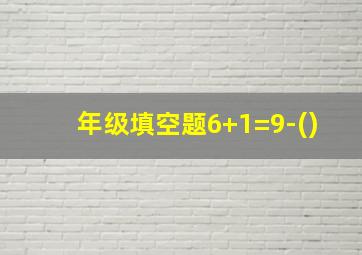 年级填空题$6+1=9-()$